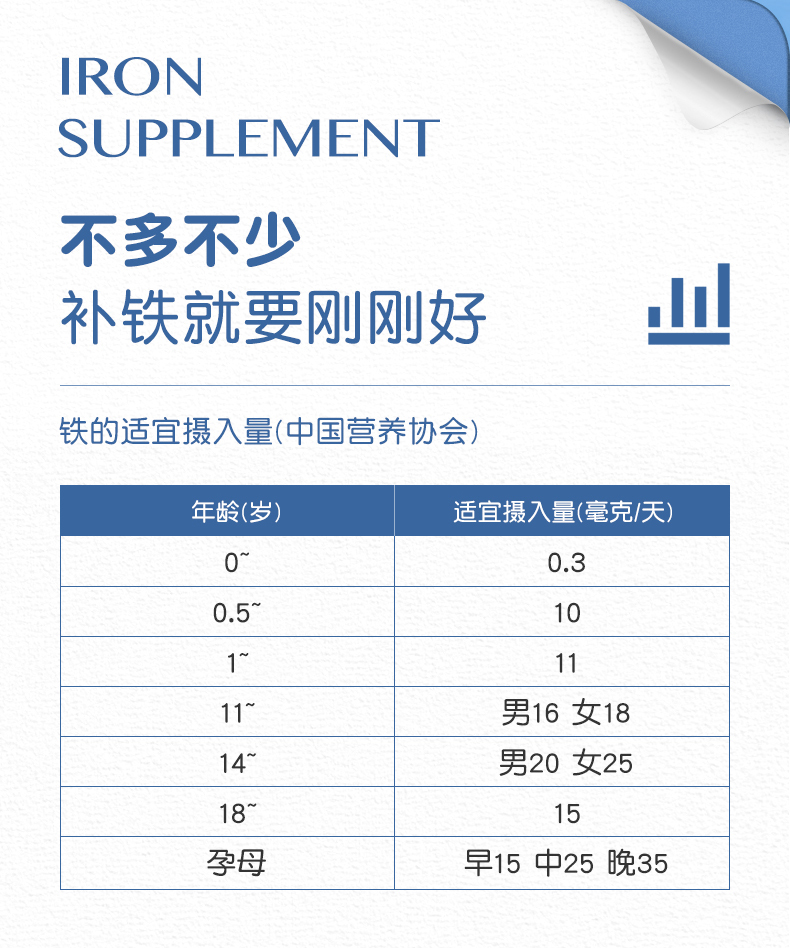 IRON
SUPPLEMENT

不多不少
补铁就要刚刚好

铁的适宜摄入量(中国营养协会)

| 年龄(岁) | 适宜摄入量(毫克/天) |
|---|---|
| 0~ | 0.3 |
| 0.5~ | 10 |
| 1~ | 11 |
| 11~ | 男16 女18 |
| 14~ | 男20 女25 |
| 18~ | 15 |
| 孕母 | 早15 中25 晚35 |